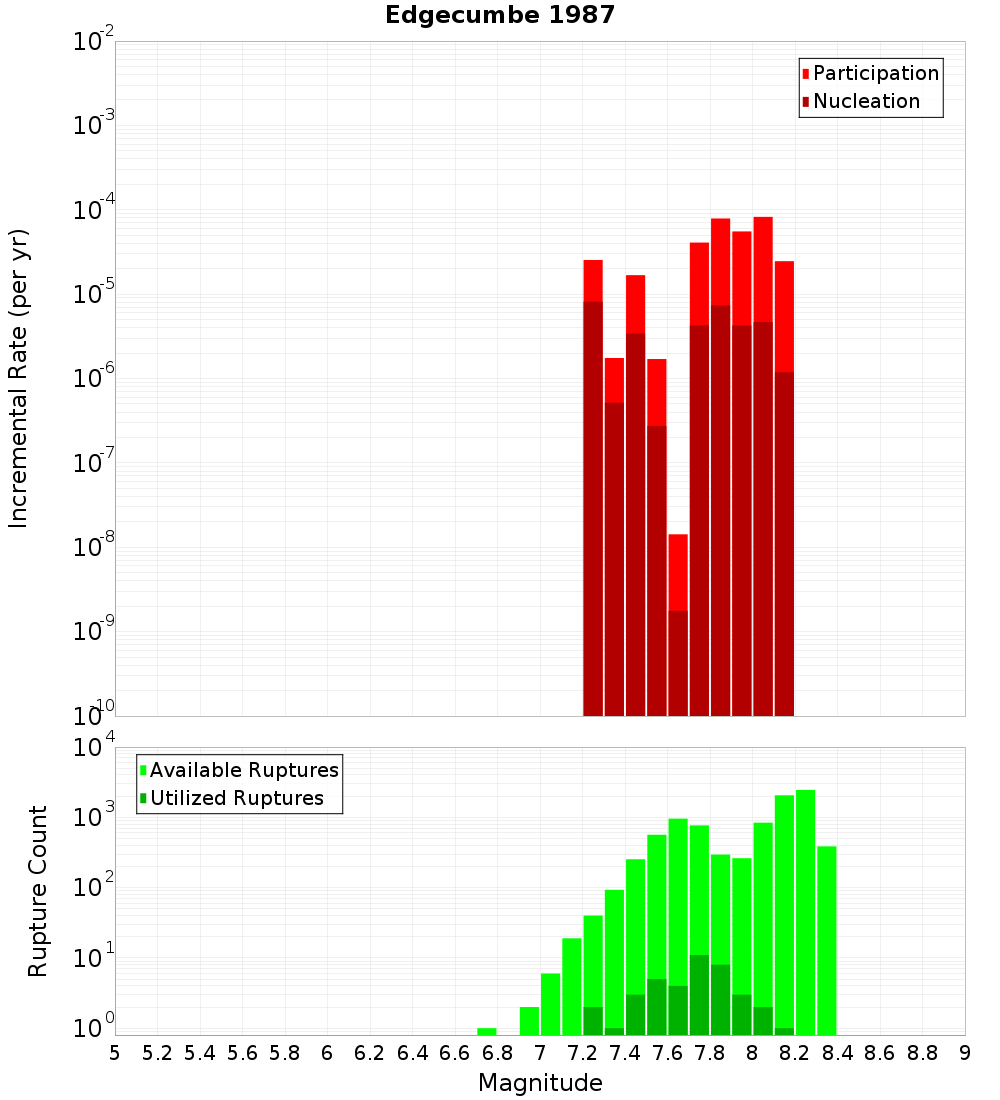 Edgecumbe 1987

Participation
Nucleation

Incremental Rate (per yr)

$10^{-2}$
$10^{-3}$
$10^{-4}$
$10^{-5}$
$10^{-6}$
$10^{-7}$
$10^{-8}$
$10^{-9}$
$10^{-10}$

Available Ruptures
Utilized Ruptures

Rupture Count

$10^{4}$
$10^{3}$
$10^{2}$
$10^{1}$
$10^{0}$

5 5.2 5.4 5.6 5.8 6 6.2 6.4 6.6 6.8 7 7.2 7.4 7.6 7.8 8 8.2 8.4 8.6 8.8 9

Magnitude